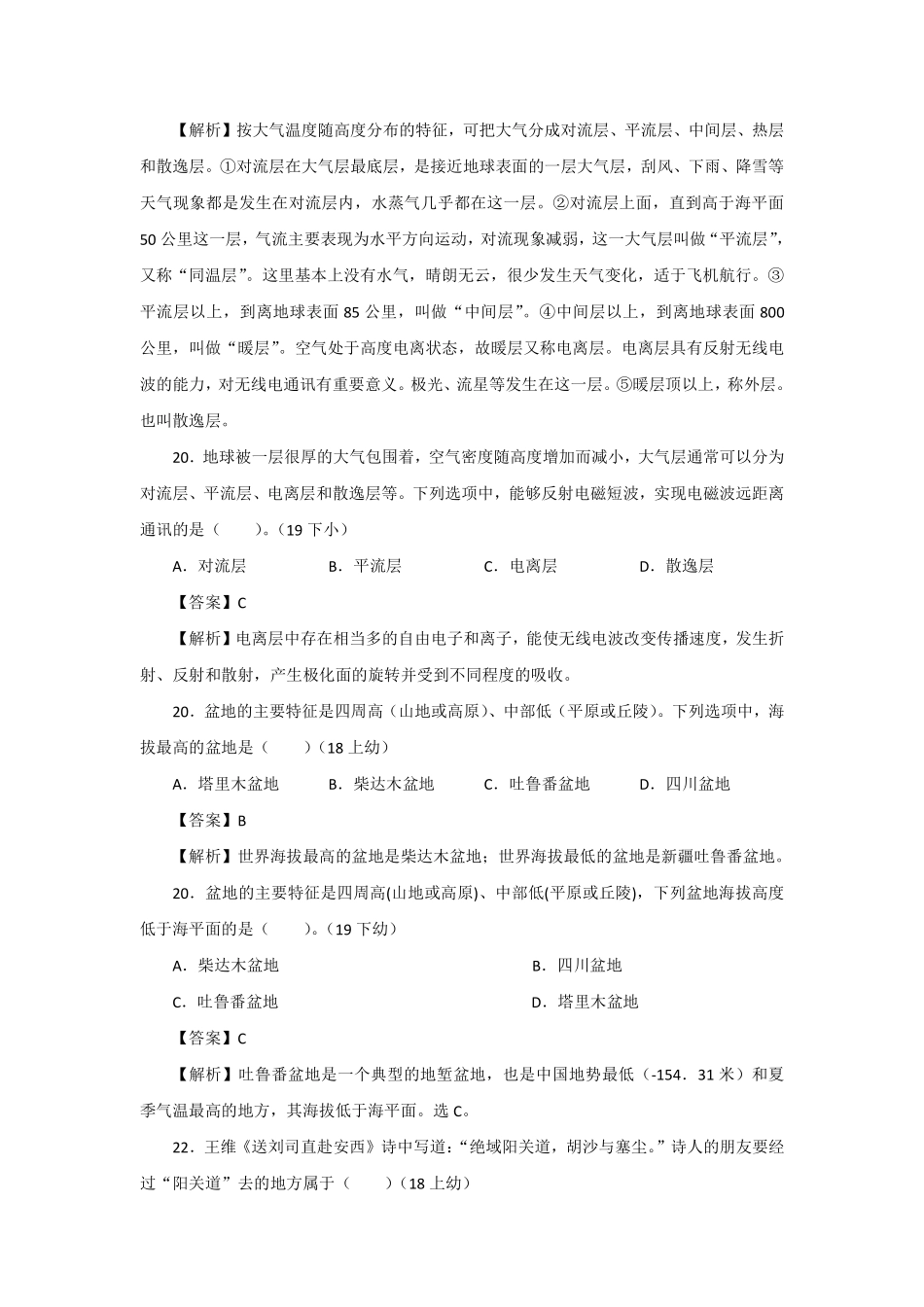 【解析】按大气温度随高度分布的特征，可把大气分成对流层、平流层、中间层、热层和散逸层。①对流层在大气层最底层，是接近地球表面的一层大气层，刮风、下雨、降雪等天气现象都是发生在对流层内，水蒸气几乎都在这一层。②对流层上面，直到高于海平面50公里这一层，气流主要表现为水平方向运动，对流现象减弱，这一大气层叫做“平流层”，又称“同温层”。这里基本上没有水气，晴朗无云，很少发生天气变化，适于飞机航行。③平流层以上，到离地球表面85公里，叫做“中间层”。④中间层以上，到离地球表面800公里，叫做“暖层”。空气处于高度电离状态，故暖层又称电离层。电离层具有反射无线电波的能力，对无线电通讯有重要意义。极光、流星等发生在这一层。⑤暖层顶以上，称外层。也叫散逸层。

20．地球被一层很厚的大气包围着，空气密度随高度增加而减小，大气层通常可以分为对流层、平流层、电离层和散逸层等。下列选项中，能够反射电磁短波，实现电磁波远距离通讯的是（　　）。（19下小）

A．对流层　B．平流层　C．电离层　D．散逸层

【答案】C

【解析】电离层中存在相当多的自由电子和离子，能使无线电波改变传播速度，发生折射、反射和散射，产生极化面的旋转并受到不同程度的吸收。

20．盆地的主要特征是四周高（山地或高原）、中部低（平原或丘陵）。下列选项中，海拔最高的盆地是（　　）(18上幼)

A．塔里木盆地　B．柴达木盆地　C．吐鲁番盆地　D．四川盆地

【答案】B

【解析】世界海拔最高的盆地是柴达木盆地；世界海拔最低的盆地是新疆吐鲁番盆地。

20．盆地的主要特征是四周高(山地或高原)、中部低(平原或丘陵)，下列盆地海拔高度低于海平面的是（　　）。（19下幼）

A．柴达木盆地　B．四川盆地

C．吐鲁番盆地　D．塔里木盆地

【答案】C

【解析】吐鲁番盆地是一个典型的地堑盆地，也是中国地势最低（-154．31米）和夏季气温最高的地方，其海拔低于海平面。选C。

22．王维《送刘司直赴安西》诗中写道：“绝域阳关道，胡沙与塞尘。”诗人的朋友要经过“阳关道”去的地方属于（　　）(18上幼)